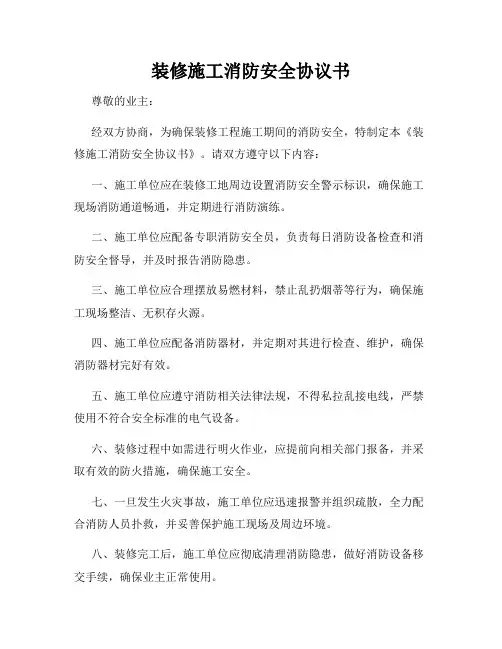 装修施工消防安全协议书

尊敬的业主：

经双方协商，为确保装修工程施工期间的消防安全，特制定本《装修施工消防安全协议书》。请双方遵守以下内容：

一、施工单位应在装修工地周边设置消防安全警示标识，确保施工现场消防通道畅通，并定期进行消防演练。

二、施工单位应配备专职消防安全员，负责每日消防设备检查和消防安全督导，并及时报告消防隐患。

三、施工单位应合理摆放易燃材料，禁止乱扔烟蒂等行为，确保施工现场整洁、无积存火源。

四、施工单位应配备消防器材，并定期对其进行检查、维护，确保消防器材完好有效。

五、施工单位应遵守消防相关法律法规，不得私拉乱接电线，严禁使用不符合安全标准的电气设备。

六、装修过程中如需进行明火作业，应提前向相关部门报备，并采取有效的防火措施，确保施工安全。

七、一旦发生火灾事故，施工单位应迅速报警并组织疏散，全力配合消防人员扑救，并妥善保护施工现场及周边环境。

八、装修完工后，施工单位应彻底清理消防隐患，做好消防设备移交手续，确保业主正常使用。